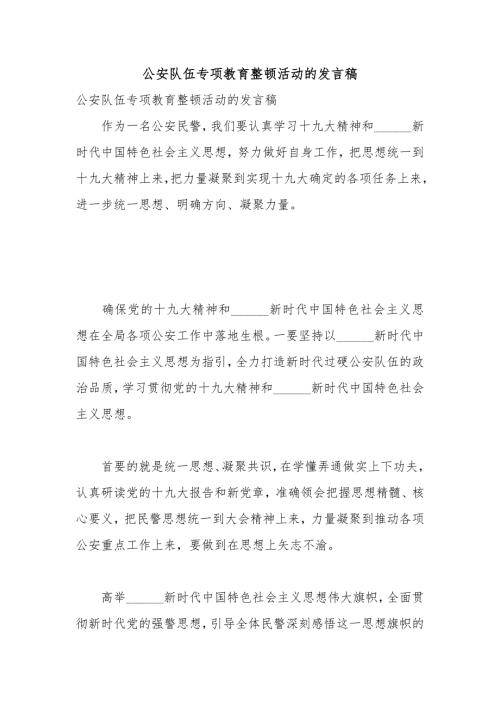 公安队伍专项教育整顿活动的发言稿

公安队伍专项教育整顿活动的发言稿

作为一名公安民警，我们要认真学习十九大精神和______新时代中国特色社会主义思想，努力做好自身工作，把思想统一到十九大精神上来，把力量凝聚到实现十九大确定的各项任务上来，进一步统一思想、明确方向、凝聚力量。

确保党的十九大精神和______新时代中国特色社会主义思想在全局各项公安工作中落地生根。一要坚持以______新时代中国特色社会主义思想为指引，全力打造新时代过硬公安队伍的政治品质，学习贯彻党的十九大精神和______新时代中国特色社会主义思想。

首要的就是统一思想、凝聚共识，在学懂弄通做实上下功夫，认真研读党的十九大报告和新党章，准确领会把握思想精髓、核心要义，把民警思想统一到大会精神上来，力量凝聚到推动各项公安重点工作上来，要做到在思想上矢志不渝。

高举______新时代中国特色社会主义思想伟大旗帜，全面贯彻新时代党的强警思想，引导全体民警深刻感悟这一思想旗帜的